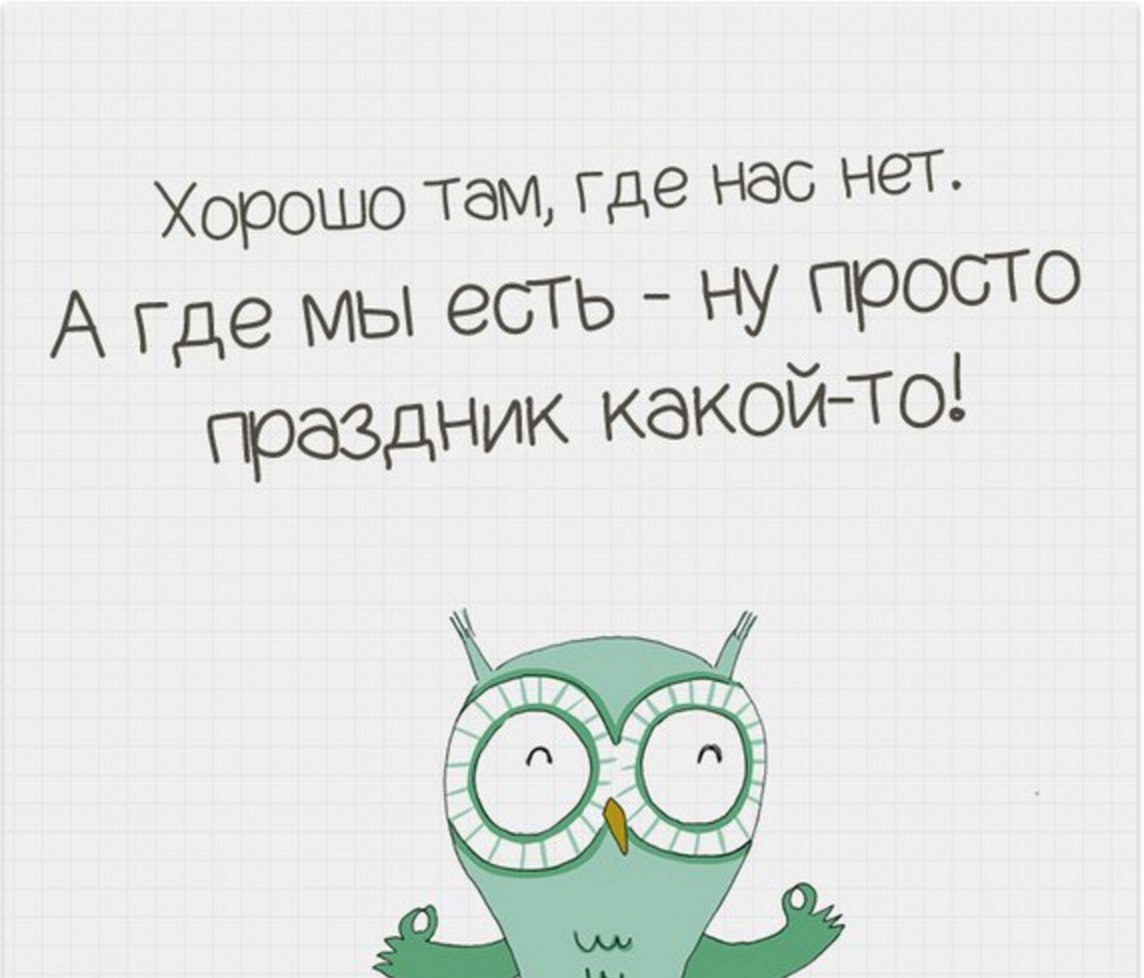 Хорошо там, где нас нет.
А где мы есть - ну просто праздник какой-то!